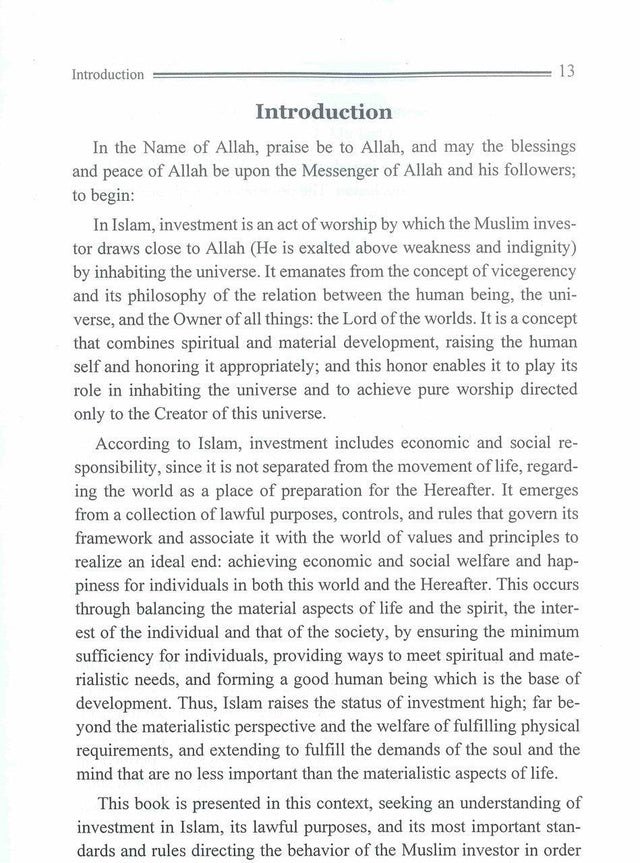 Introduction 13

Introduction

In the Name of Allah, praise be to Allah, and may the blessings and peace of Allah be upon the Messenger of Allah and his followers; to begin:

In Islam, investment is an act of worship by which the Muslim investor draws close to Allah (He is exalted above weakness and indignity) by inhabiting the universe. It emanates from the concept of vicegerency and its philosophy of the relation between the human being, the universe, and the Owner of all things: the Lord of the worlds. It is a concept that combines spiritual and material development, raising the human self and honoring it appropriately; and this honor enables it to play its role in inhabiting the universe and to achieve pure worship directed only to the Creator of this universe.

According to Islam, investment includes economic and social responsibility, since it is not separated from the movement of life, regarding the world as a place of preparation for the Hereafter. It emerges from a collection of lawful purposes, controls, and rules that govern its framework and associate it with the world of values and principles to realize an ideal end: achieving economic and social welfare and happiness for individuals in both this world and the Hereafter. This occurs through balancing the material aspects of life and the spirit, the interest of the individual and that of the society, by ensuring the minimum sufficiency for individuals, providing ways to meet spiritual and materialistic needs, and forming a good human being which is the base of development. Thus, Islam raises the status of investment high; far beyond the materialistic perspective and the welfare of fulfilling physical requirements, and extending to fulfill the demands of the soul and the mind that are no less important than the materialistic aspects of life.

This book is presented in this context, seeking an understanding of investment in Islam, its lawful purposes, and its most important standards and rules directing the behavior of the Muslim investor in order